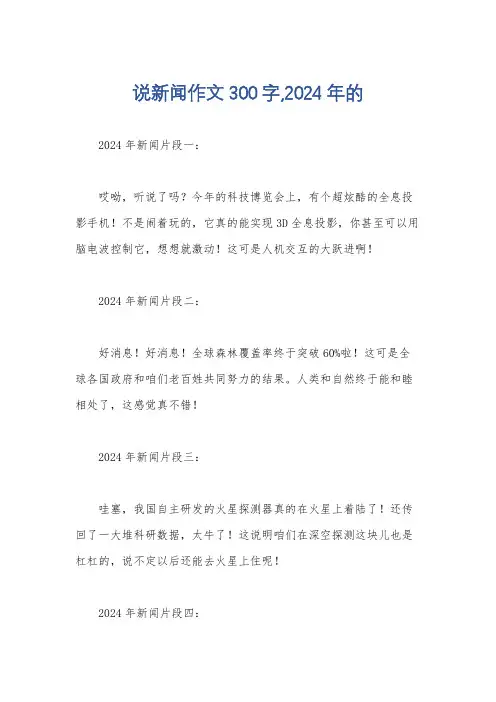 说新闻作文 300 字,2024 年的

2024 年新闻片段一：

哎呦，听说了吗？今年的科技博览会上，有个超炫酷的全息投影手机！不是闹着玩的，它真的能实现 3D 全息投影，你甚至可以用脑电波控制它，想想就激动！这可是人机交互的大跃进啊！

2024 年新闻片段二：

好消息！好消息！全球森林覆盖率终于突破 60%啦！这可是全球各国政府和咱们老百姓共同努力的结果。人类和自然终于能和睦相处了，这感觉真不错！

2024 年新闻片段三：

哇塞，我国自主研发的火星探测器真的在火星上着陆了！还传回了一大堆科研数据，太牛了！这说明咱们在深空探测这块儿也是杠杠的，说不定以后还能去火星上住呢！

2024 年新闻片段四：